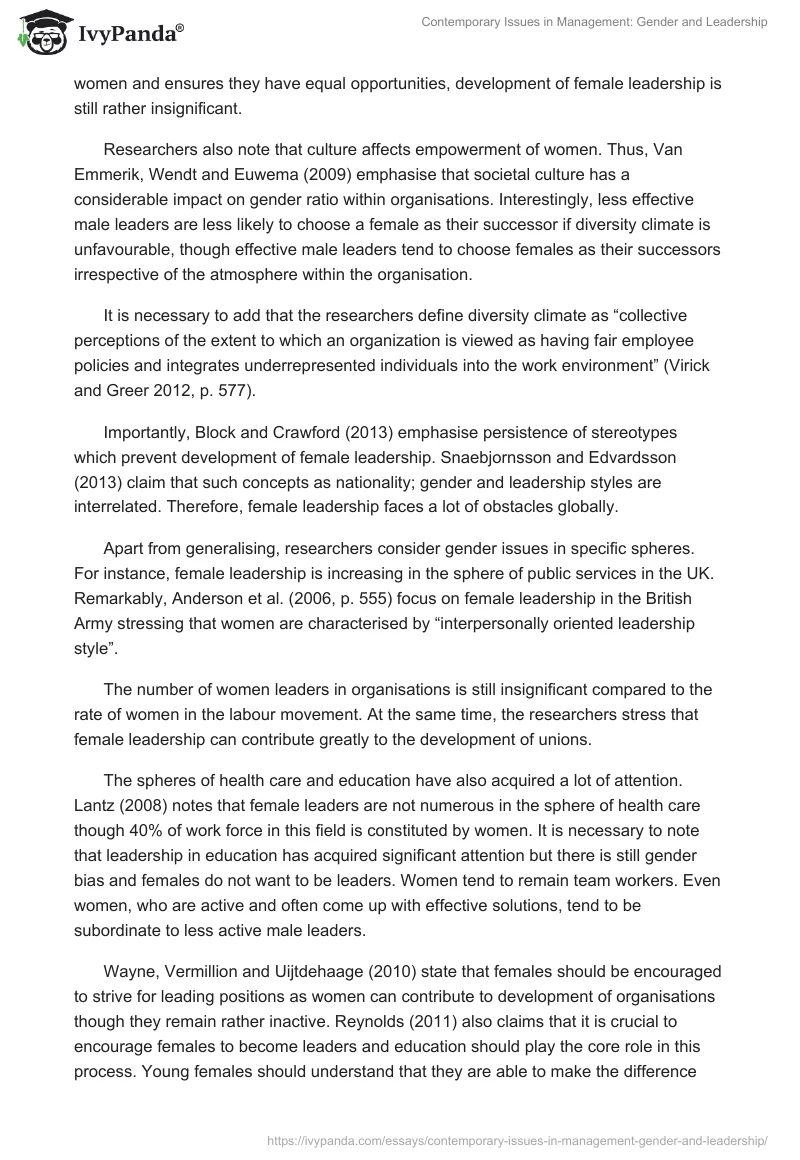 IvyPanda®

Contemporary Issues in Management: Gender and Leadership

women and ensures they have equal opportunities, development of female leadership is still rather insignificant.

Researchers also note that culture affects empowerment of women. Thus, Van Emmerik, Wendt and Euwema (2009) emphasise that societal culture has a considerable impact on gender ratio within organisations. Interestingly, less effective male leaders are less likely to choose a female as their successor if diversity climate is unfavourable, though effective male leaders tend to choose females as their successors irrespective of the atmosphere within the organisation.

It is necessary to add that the researchers define diversity climate as “collective perceptions of the extent to which an organization is viewed as having fair employee policies and integrates underrepresented individuals into the work environment” (Virick and Greer 2012, p. 577).

Importantly, Block and Crawford (2013) emphasise persistence of stereotypes which prevent development of female leadership. Snaebjornsson and Edvardsson (2013) claim that such concepts as nationality; gender and leadership styles are interrelated. Therefore, female leadership faces a lot of obstacles globally.

Apart from generalising, researchers consider gender issues in specific spheres. For instance, female leadership is increasing in the sphere of public services in the UK. Remarkably, Anderson et al. (2006, p. 555) focus on female leadership in the British Army stressing that women are characterised by “interpersonally oriented leadership style”.

The number of women leaders in organisations is still insignificant compared to the rate of women in the labour movement. At the same time, the researchers stress that female leadership can contribute greatly to the development of unions.

The spheres of health care and education have also acquired a lot of attention. Lantz (2008) notes that female leaders are not numerous in the sphere of health care though 40% of work force in this field is constituted by women. It is necessary to note that leadership in education has acquired significant attention but there is still gender bias and females do not want to be leaders. Women tend to remain team workers. Even women, who are active and often come up with effective solutions, tend to be subordinate to less active male leaders.

Wayne, Vermillion and Uijtdehaage (2010) state that females should be encouraged to strive for leading positions as women can contribute to development of organisations though they remain rather inactive. Reynolds (2011) also claims that it is crucial to encourage females to become leaders and education should play the core role in this process. Young females should understand that they are able to make the difference

https://ivypanda.com/essays/contemporary-issues-in-management-gender-and-leadership/